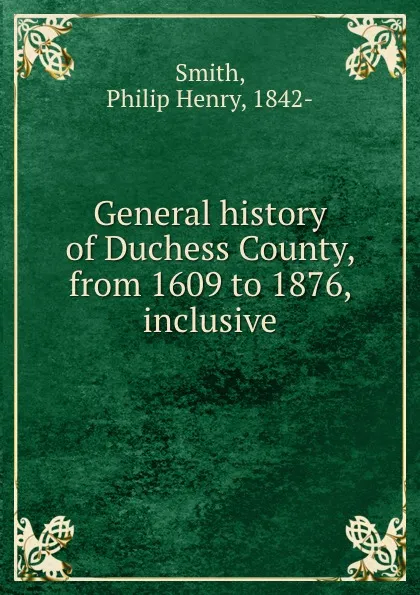 Smith,
Philip Henry, 1842-

General history of Duchess County, from 1609 to 1876, inclusive